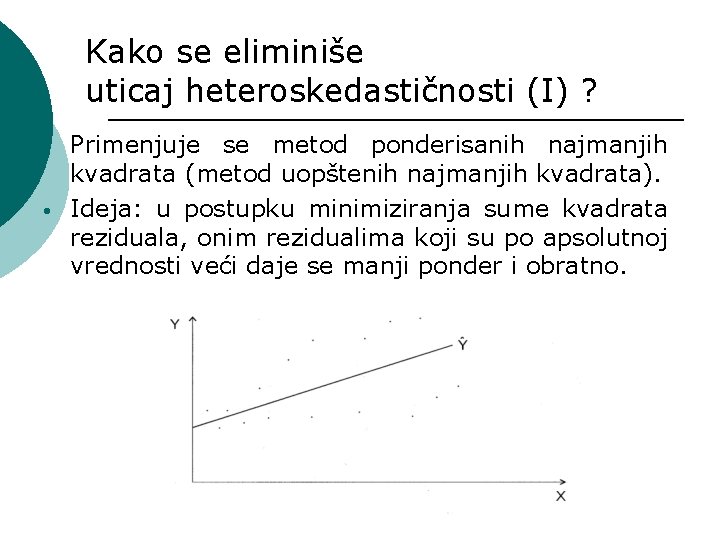 Kako se eliminiše uticaj heteroskedastičnosti (I) ?

Primenjuje se metod ponderisanih najmanjih kvadrata (metod uopštenih najmanjih kvadrata).

• Ideja: u postupku minimiziranja sume kvadrata reziduala, onim rezidualima koji su po apsolutnoj vrednosti veći daje se manji ponder i obratno.

Y
$\hat{Y}$
X